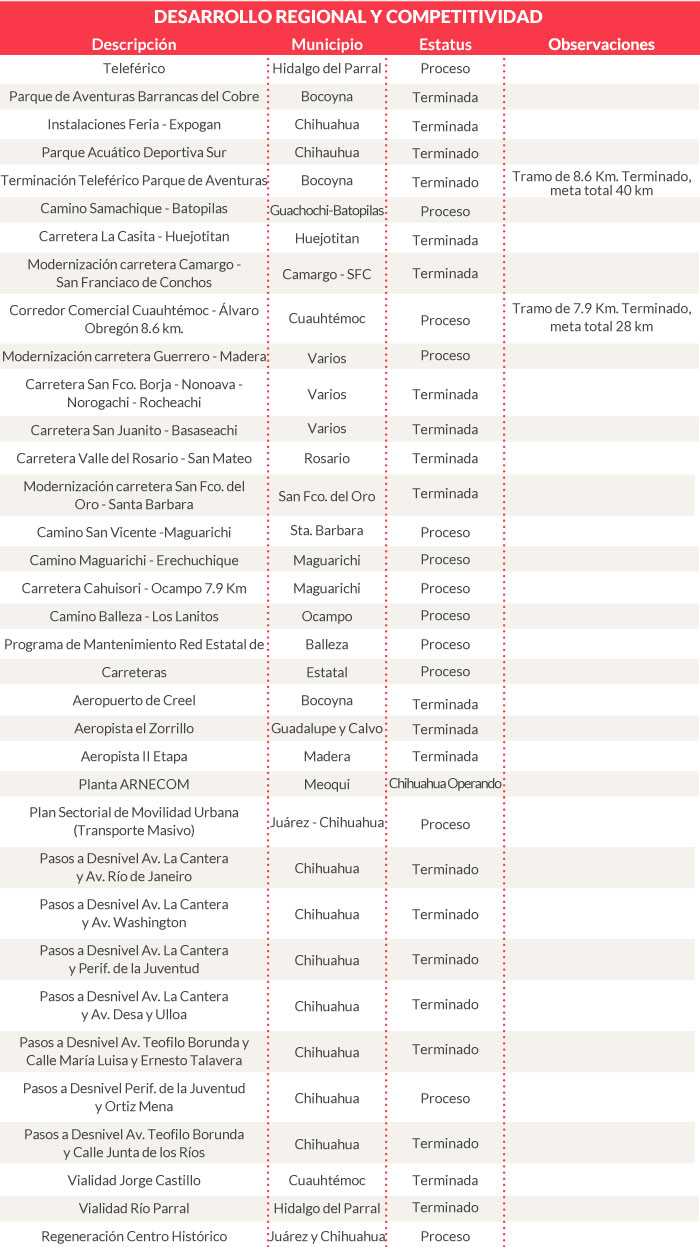 DESARROLLO REGIONAL Y COMPETITIVIDAD

| Descripción | Municipio | Estatus | Observaciones |
|---|---|---|---|
| Teleférico | Hidalgo del Parral | Proceso | |
| Parque de Aventuras Barrancas del Cobre | Bocoyna | Terminada | |
| Instalaciones Feria - Expogan | Chihuahua | Terminada | |
| Parque Acuático Deportiva Sur | Chihuahua | Terminado | |
| Terminación Teleférico Parque de Aventuras | Bocoyna | Terminado | Tramo de 8.6 Km. Terminado, meta total 40 km |
| Camino Samachique - Batopilas | Guachochi-Batopilas | Proceso | |
| Carretera La Casita - Huejotitan | Huejotitan | Terminada | |
| Modernización carretera Camargo - San Franciaco de Conchos | Camargo - SFC | Terminada | |
| Corredor Comercial Cuauhtémoc - Álvaro Obregón 8.6 km. | Cuauhtémoc | Proceso | Tramo de 7.9 Km. Terminado, meta total 28 km |
| Modernización carretera Guerrero - Madera | Varios | Proceso | |
| Carretera San Fco. Borja - Nonoava - Norogachi - Rocheachi | Varios | Terminada | |
| Carretera San Juanito - Basaseachi | Varios | Terminada | |
| Carretera Valle del Rosario - San Mateo | Rosario | Terminada | |
| Modernización carretera San Fco. del Oro - Santa Barbara | San Fco. del Oro | Terminada | |
| Camino San Vicente -Maguarichi | Sta. Barbara | Proceso | |
| Camino Maguarichi - Erechuchique | Maguarichi | Proceso | |
| Carretera Cahuisori - Ocampo 7.9 Km | Maguarichi | Proceso | |
| Camino Balleza - Los Lanitos | Ocampo | Proceso | |
| Programa de Mantenimiento Red Estatal de | Balleza | Proceso | |
| Carreteras | Estatal | Proceso | |
| Aeropuerto de Creel | Bocoyna | Terminada | |
| Aeropista el Zorrillo | Guadalupe y Calvo | Terminada | |
| Aeropista II Etapa | Madera | Terminada | |
| Planta ARNECOM | Meoqui | Chihuahua Operando | |
| Plan Sectorial de Movilidad Urbana (Transporte Masivo) | Juárez - Chihuahua | Proceso | |
| Pasos a Desnivel Av. La Cantera y Av. Río de Janeiro | Chihuahua | Terminado | |
| Pasos a Desnivel Av. La Cantera y Av. Washington | Chihuahua | Terminado | |
| Pasos a Desnivel Av. La Cantera y Perif. de la Juventud | Chihuahua | Terminado | |
| Pasos a Desnivel Av. La Cantera y Av. Desa y Ulloa | Chihuahua | Terminado | |
| Pasos a Desnivel Av. Teofilo Borunda y Calle María Luisa y Ernesto Talavera | Chihuahua | Terminado | |
| Pasos a Desnivel Perif. de la Juventud y Ortiz Mena | Chihuahua | Proceso | |
| Pasos a Desnivel Av. Teofilo Borunda y Calle Junta de los Ríos | Chihuahua | Terminado | |
| Vialidad Jorge Castillo | Cuauhtémoc | Terminada | |
| Vialidad Río Parral | Hidalgo del Parral | Terminado | |
| Regeneración Centro Histórico | Juárez y Chihuahua | Proceso | |